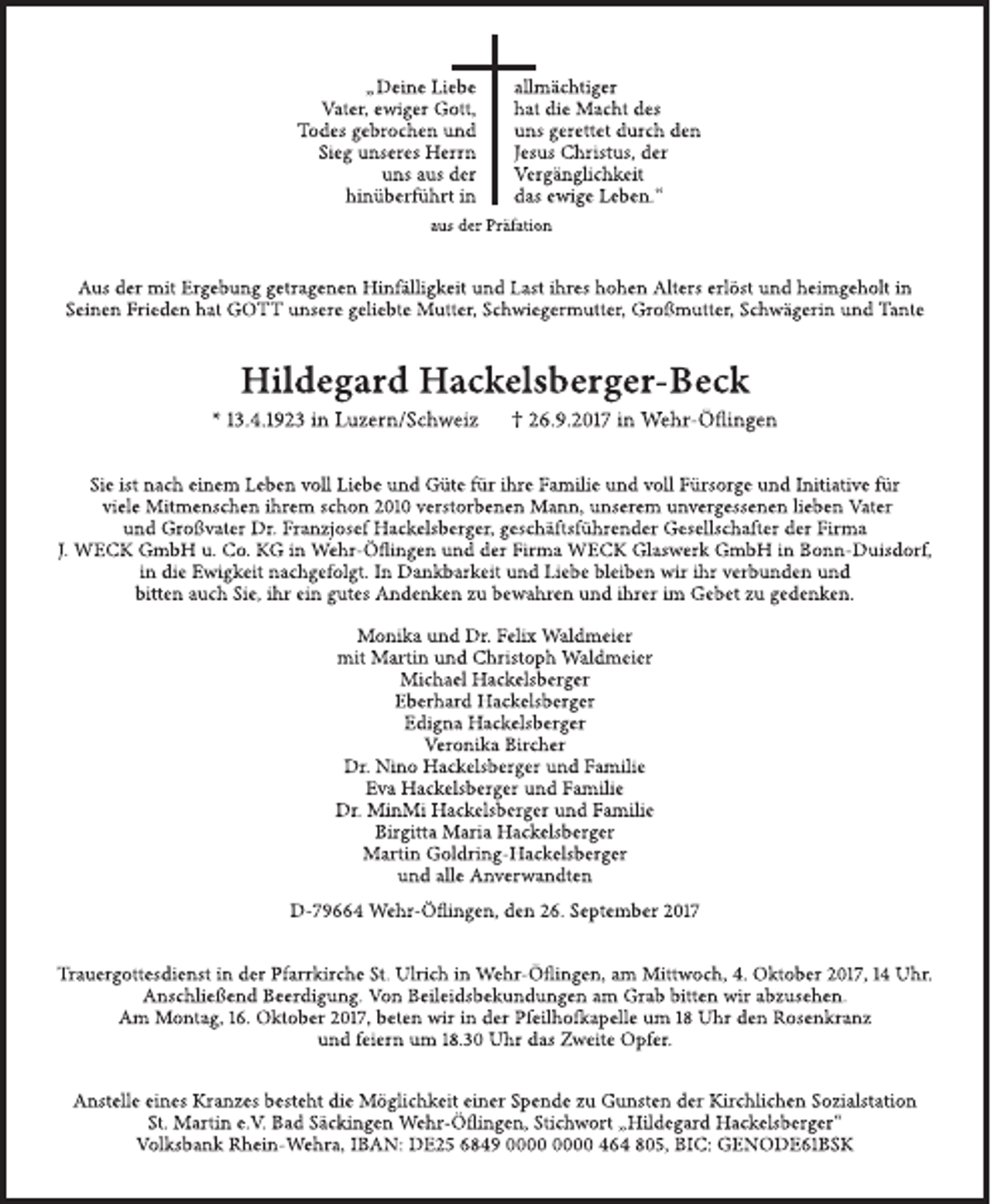 „Deine Liebe
Vater, ewiger Gott,
Todes gebrochen und
Sieg unseres Herrn
uns aus der
hinüberführt in

allmächtiger
hat die Macht des
uns gerettet durch den
Jesus Christus, der
Vergänglichkeit
das ewige Leben."

aus der Präfation

Aus der mit Ergebung getragenen Hinfälligkeit und Last ihres hohen Alters erlöst und heimgeholt in Seinen Frieden hat GOTT unsere geliebte Mutter, Schwiegermutter, Großmutter, Schwägerin und Tante

Hildegard Hackelsberger-Beck

* 13.4.1923 in Luzern/Schweiz † 26.9.2017 in Wehr-Öflingen

Sie ist nach einem Leben voll Liebe und Güte für ihre Familie und voll Fürsorge und Initiative für viele Mitmenschen ihrem schon 2010 verstorbenen Mann, unserem unvergessenen lieben Vater und Großvater Dr. Franzjosef Hackelsberger, geschäftsführender Gesellschafter der Firma J. WECK GmbH u. Co. KG in Wehr-Öflingen und der Firma WECK Glaswerk GmbH in Bonn-Duisdorf, in die Ewigkeit nachgefolgt. In Dankbarkeit und Liebe bleiben wir ihr verbunden und bitten auch Sie, ihr ein gutes Andenken zu bewahren und ihrer im Gebet zu gedenken.

Monika und Dr. Felix Waldmeier
mit Martin und Christoph Waldmeier
Michael Hackelsberger
Eberhard Hackelsberger
Edigna Hackelsberger
Veronika Bircher
Dr. Nino Hackelsberger und Familie
Eva Hackelsberger und Familie
Dr. MinMi Hackelsberger und Familie
Birgitta Maria Hackelsberger
Martin Goldring-Hackelsberger
und alle Anverwandten

D-79664 Wehr-Öflingen, den 26. September 2017

Trauergottesdienst in der Pfarrkirche St. Ulrich in Wehr-Öflingen, am Mittwoch, 4. Oktober 2017, 14 Uhr. Anschließend Beerdigung. Von Beileidsbekundungen am Grab bitten wir abzusehen. Am Montag, 16. Oktober 2017, beten wir in der Pfeilhofkapelle um 18 Uhr den Rosenkranz und feiern um 18.30 Uhr das Zweite Opfer.

Anstelle eines Kranzes besteht die Möglichkeit einer Spende zu Gunsten der Kirchlichen Sozialstation St. Martin e.V. Bad Säckingen Wehr-Öflingen, Stichwort „Hildegard Hackelsberger"
Volksbank Rhein-Wehra, IBAN: DE25 6849 0000 0000 464 805, BIC: GENODE61BSK